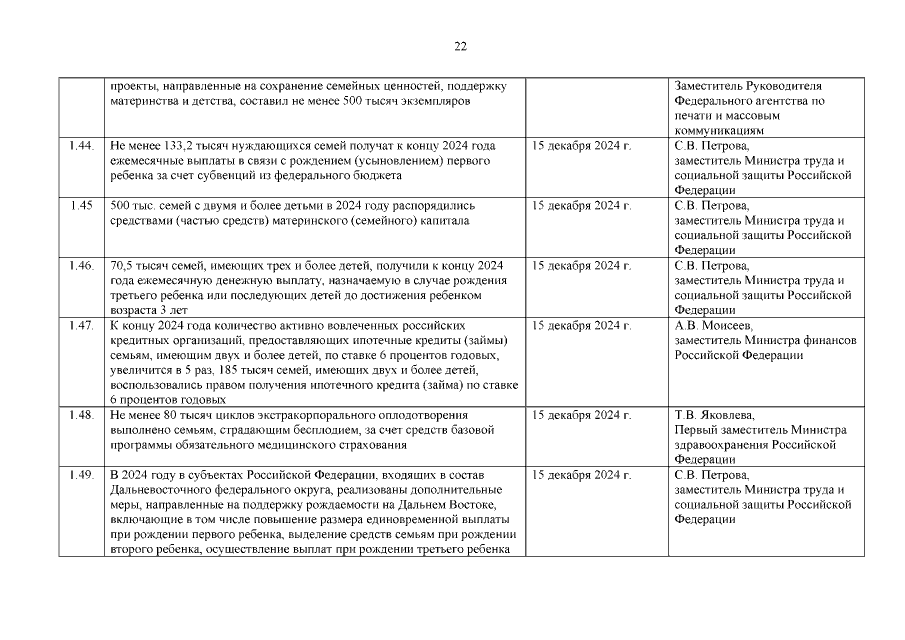 22

| | | | |
|---|---|---|---|
| | проекты, направленные на сохранение семейных ценностей, поддержку материнства и детства, составил не менее 500 тысяч экземпляров | | Заместитель Руководителя Федерального агентства по печати и массовым коммуникациям |
| 1.44. | Не менее 133,2 тысяч нуждающихся семей получат к концу 2024 года ежемесячные выплаты в связи с рождением (усыновлением) первого ребенка за счет субвенций из федерального бюджета | 15 декабря 2024 г. | С.В. Петрова, заместитель Министра труда и социальной защиты Российской Федерации |
| 1.45 | 500 тыс. семей с двумя и более детьми в 2024 году распорядились средствами (частью средств) материнского (семейного) капитала | 15 декабря 2024 г. | С.В. Петрова, заместитель Министра труда и социальной защиты Российской Федерации |
| 1.46. | 70,5 тысяч семей, имеющих трех и более детей, получили к концу 2024 года ежемесячную денежную выплату, назначаемую в случае рождения третьего ребенка или последующих детей до достижения ребенком возраста 3 лет | 15 декабря 2024 г. | С.В. Петрова, заместитель Министра труда и социальной защиты Российской Федерации |
| 1.47. | К концу 2024 года количество активно вовлеченных российских кредитных организаций, предоставляющих ипотечные кредиты (займы) семьям, имеющим двух и более детей, по ставке 6 процентов годовых, увеличится в 5 раз, 185 тысяч семей, имеющих двух и более детей, воспользовались правом получения ипотечного кредита (займа) по ставке 6 процентов годовых | 15 декабря 2024 г. | А.В. Моисеев, заместитель Министра финансов Российской Федерации |
| 1.48. | Не менее 80 тысяч циклов экстракорпорального оплодотворения выполнено семьям, страдающим бесплодием, за счет средств базовой программы обязательного медицинского страхования | 15 декабря 2024 г. | Т.В. Яковлева, Первый заместитель Министра здравоохранения Российской Федерации |
| 1.49. | В 2024 году в субъектах Российской Федерации, входящих в состав Дальневосточного федерального округа, реализованы дополнительные меры, направленные на поддержку рождаемости на Дальнем Востоке, включающие в том числе повышение размера единовременной выплаты при рождении первого ребенка, выделение средств семьям при рождении второго ребенка, осуществление выплат при рождении третьего ребенка | 15 декабря 2024 г. | С.В. Петрова, заместитель Министра труда и социальной защиты Российской Федерации |